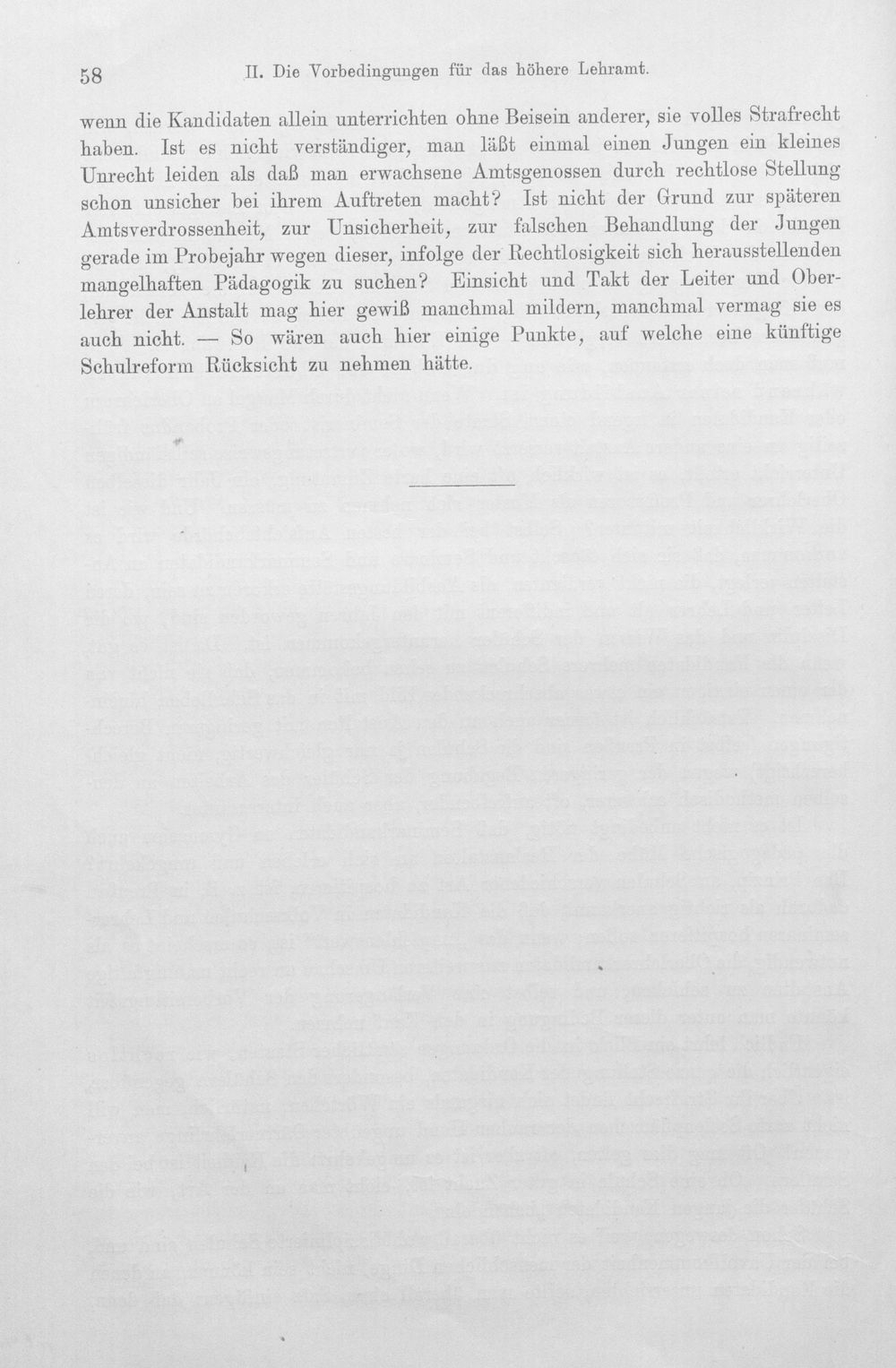 58 II. Die Vorbedingungen für das höhere Lehramt.

wenn die Kandidaten allein unterrichten ohne Beisein anderer, sie volles Strafrecht haben. Ist es nicht verständiger, man läßt einmal einen Jungen ein kleines Unrecht leiden als daß man erwachsene Amtsgenossen durch rechtlose Stellung schon unsicher bei ihrem Auftreten macht? Ist nicht der Grund zur späteren Amtsverdrossenheit, zur Unsicherheit, zur falschen Behandlung der Jungen gerade im Probejahr wegen dieser, infolge der Rechtlosigkeit sich herausstellenden mangelhaften Pädagogik zu suchen? Einsicht und Takt der Leiter und Oberlehrer der Anstalt mag hier gewiß manchmal mildern, manchmal vermag sie es auch nicht. — So wären auch hier einige Punkte, auf welche eine künftige Schulreform Rücksicht zu nehmen hätte.